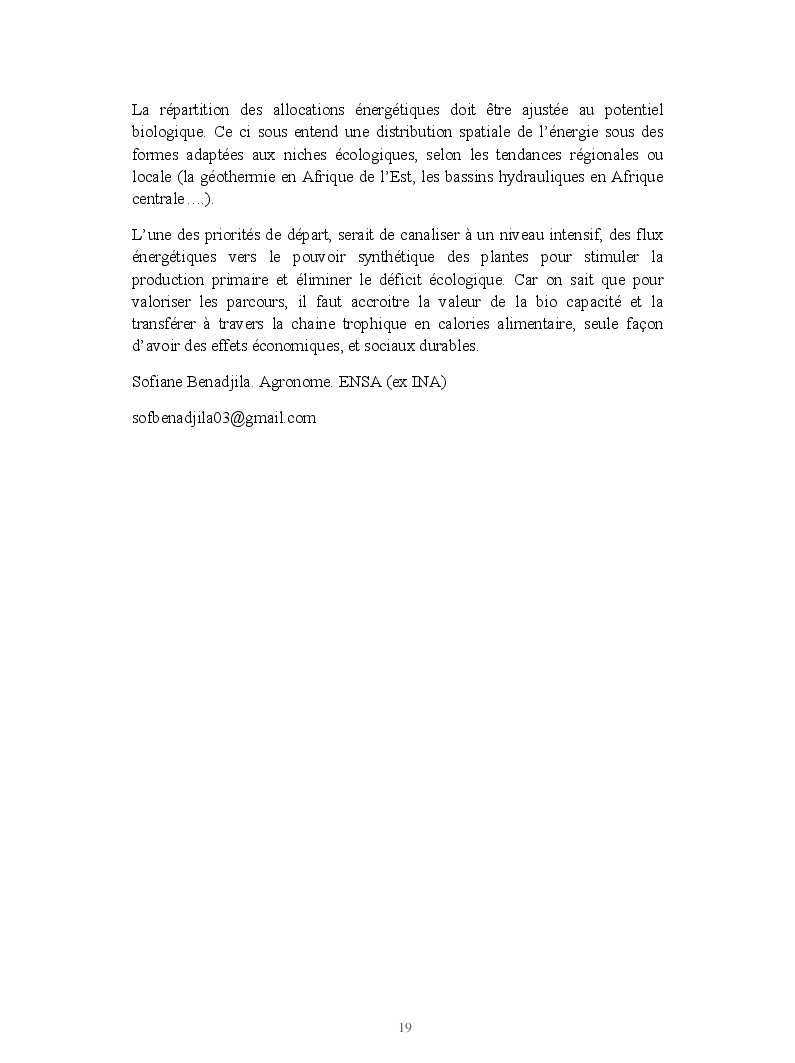 La répartition des allocations énergétiques doit être ajustée au potentiel biologique. Ce ci sous entend une distribution spatiale de l'énergie sous des formes adaptées aux niches écologiques, selon les tendances régionales ou locale (la géothermie en Afrique de l'Est, les bassins hydrauliques en Afrique centrale….).

L'une des priorités de départ, serait de canaliser à un niveau intensif, des flux énergétiques vers le pouvoir synthétique des plantes pour stimuler la production primaire et éliminer le déficit écologique. Car on sait que pour valoriser les parcours, il faut accroitre la valeur de la bio capacité et la transférer à travers la chaine trophique en calories alimentaire, seule façon d'avoir des effets économiques, et sociaux durables.

Sofiane Benadjila. Agronome. ENSA (ex INA)

sofbenadjila03@gmail.com

19